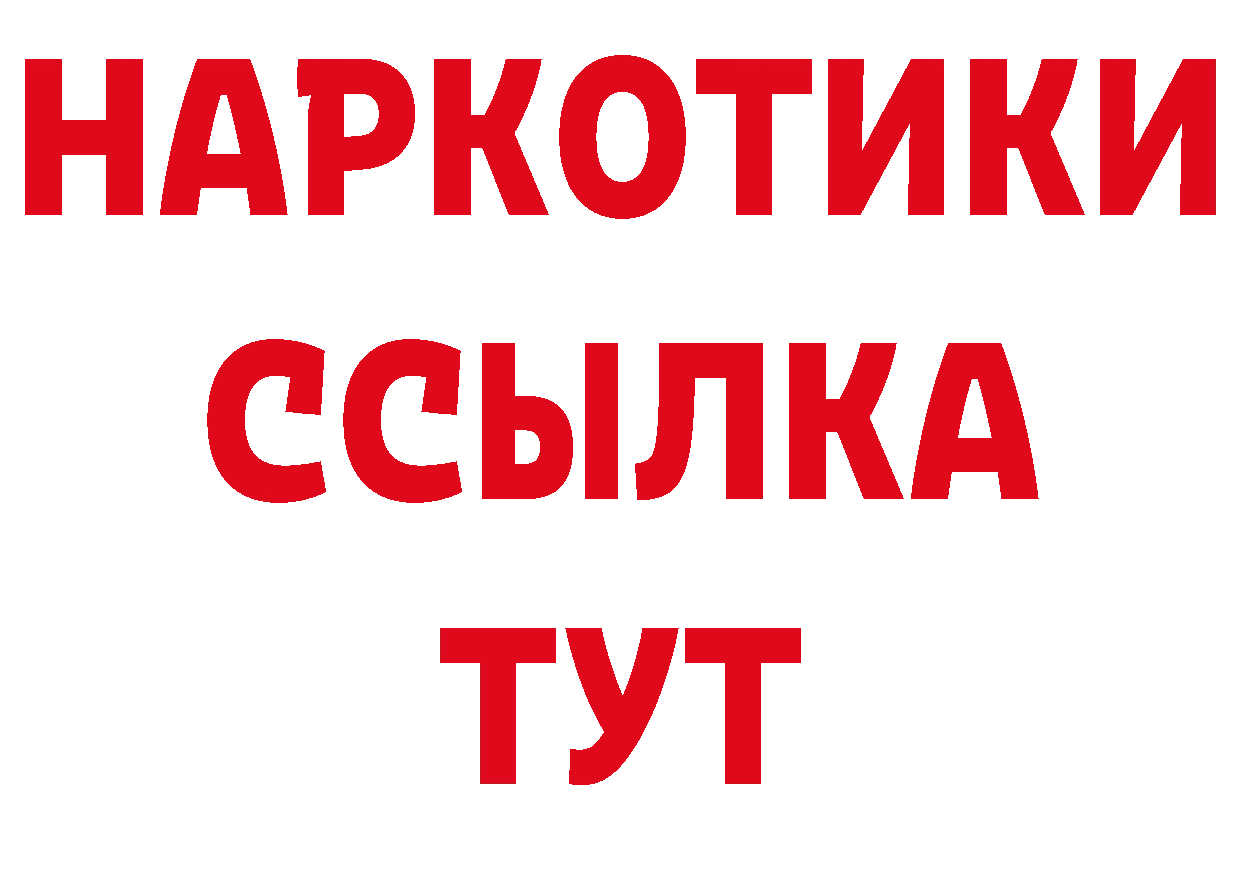 НАРКОТИКИ ССЫЛКА ТУТ